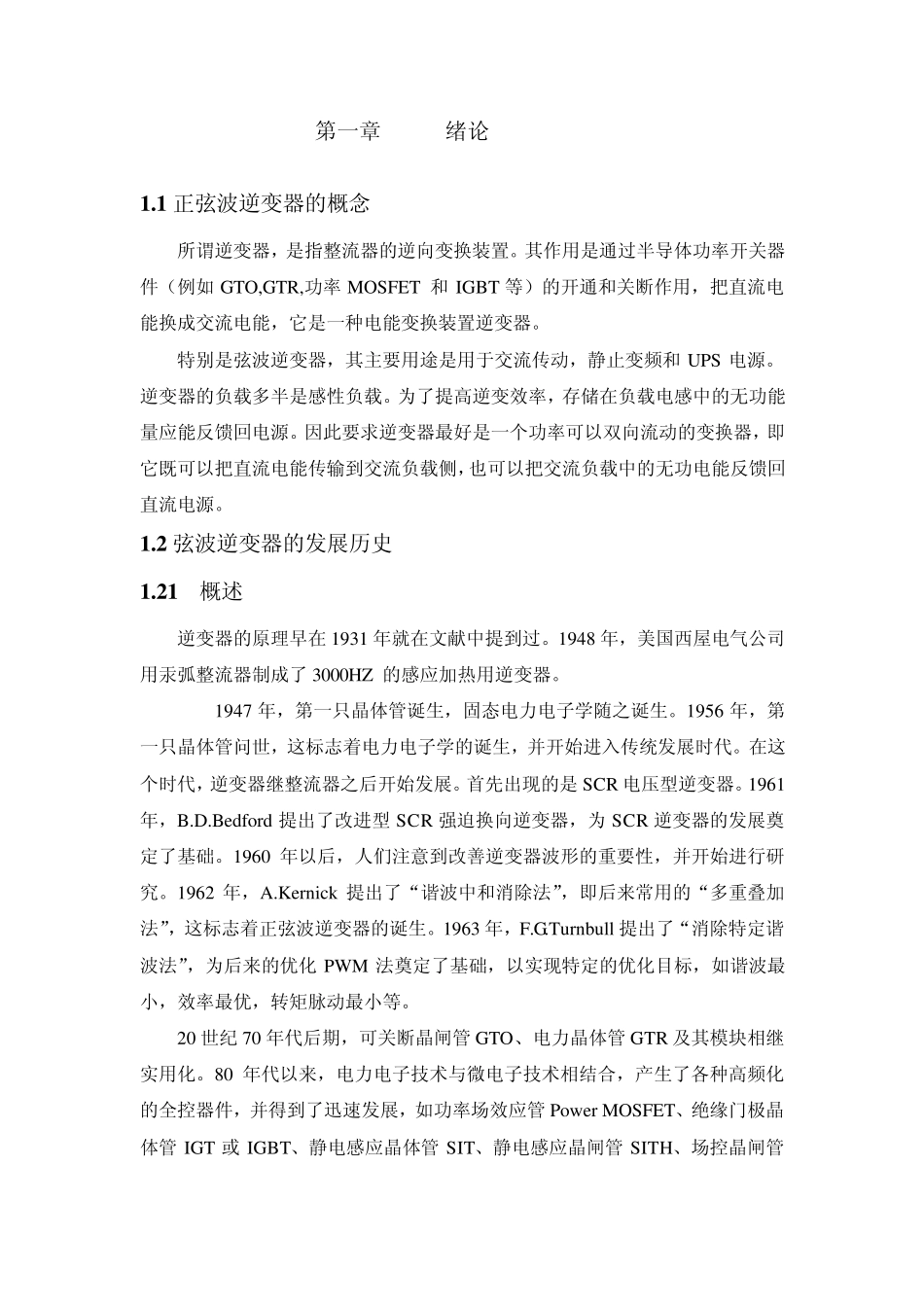 第一章　　绪论

1.1 正弦波逆变器的概念

所谓逆变器，是指整流器的逆向变换装置。其作用是通过半导体功率开关器件（例如 GTO,GTR,功率 MOSFET 和 IGBT 等）的开通和关断作用，把直流电能换成交流电能，它是一种电能变换装置逆变器。

特别是弦波逆变器，其主要用途是用于交流传动，静止变频和 UPS 电源。逆变器的负载多半是感性负载。为了提高逆变效率，存储在负载电感中的无功能量应能反馈回电源。因此要求逆变器最好是一个功率可以双向流动的变换器，即它既可以把直流电能传输到交流负载侧，也可以把交流负载中的无功电能反馈回直流电源。

1.2 弦波逆变器的发展历史

1.21　概述

逆变器的原理早在 1931 年就在文献中提到过。1948 年，美国西屋电气公司用汞弧整流器制成了 3000HZ 的感应加热用逆变器。

1947 年，第一只晶体管诞生，固态电力电子学随之诞生。1956 年，第一只晶体管问世，这标志着电力电子学的诞生，并开始进入传统发展时代。在这个时代，逆变器继整流器之后开始发展。首先出现的是 SCR 电压型逆变器。1961 年，B.D.Bedford 提出了改进型 SCR 强迫换向逆变器，为 SCR 逆变器的发展奠定了基础。1960 年以后，人们注意到改善逆变器波形的重要性，并开始进行研究。1962 年，A.Kernick 提出了“谐波中和消除法”，即后来常用的“多重叠加法”，这标志着正弦波逆变器的诞生。1963 年，F.GTurnbull 提出了“消除特定谐波法”，为后来的优化 PWM 法奠定了基础，以实现特定的优化目标，如谐波最小，效率最优，转矩脉动最小等。

20 世纪 70 年代后期，可关断晶闸管 GTO、电力晶体管 GTR 及其模块相继实用化。80 年代以来，电力电子技术与微电子技术相结合，产生了各种高频化的全控器件，并得到了迅速发展，如功率场效应管 Power MOSFET、绝缘门极晶体管 IGT 或 IGBT、静电感应晶体管 SIT、静电感应晶闸管 SITH、场控晶闸管